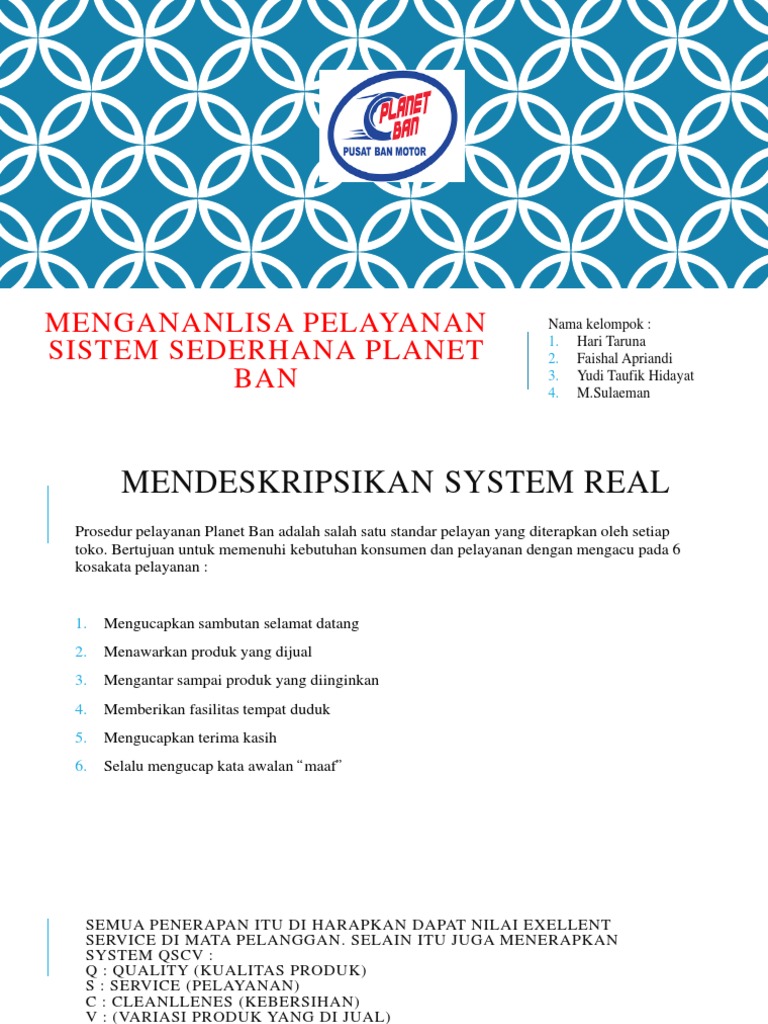 PLANET BAN
PUSAT BAN MOTOR

MENGANANLISA PELAYANAN SISTEM SEDERHANA PLANET BAN

Nama kelompok :
1. Hari Taruna
2. Faishal Apriandi
3. Yudi Taufik Hidayat
4. M.Sulaeman

MENDESKRIPSIKAN SYSTEM REAL

Prosedur pelayanan Planet Ban adalah salah satu standar pelayan yang diterapkan oleh setiap toko. Bertujuan untuk memenuhi kebutuhan konsumen dan pelayanan dengan mengacu pada 6 kosakata pelayanan :

1. Mengucapkan sambutan selamat datang
2. Menawarkan produk yang dijual
3. Mengantar sampai produk yang diinginkan
4. Memberikan fasilitas tempat duduk
5. Mengucapkan terima kasih
6. Selalu mengucap kata awalan “maaf”

SEMUA PENERAPAN ITU DI HARAPKAN DAPAT NILAI EXELLENT SERVICE DI MATA PELANGGAN. SELAIN ITU JUGA MENERAPKAN SYSTEM QSCV :
Q : QUALITY (KUALITAS PRODUK)
S : SERVICE (PELAYANAN)
C : CLEANLLENES (KEBERSIHAN)
V : (VARIASI PRODUK YANG DI JUAL)